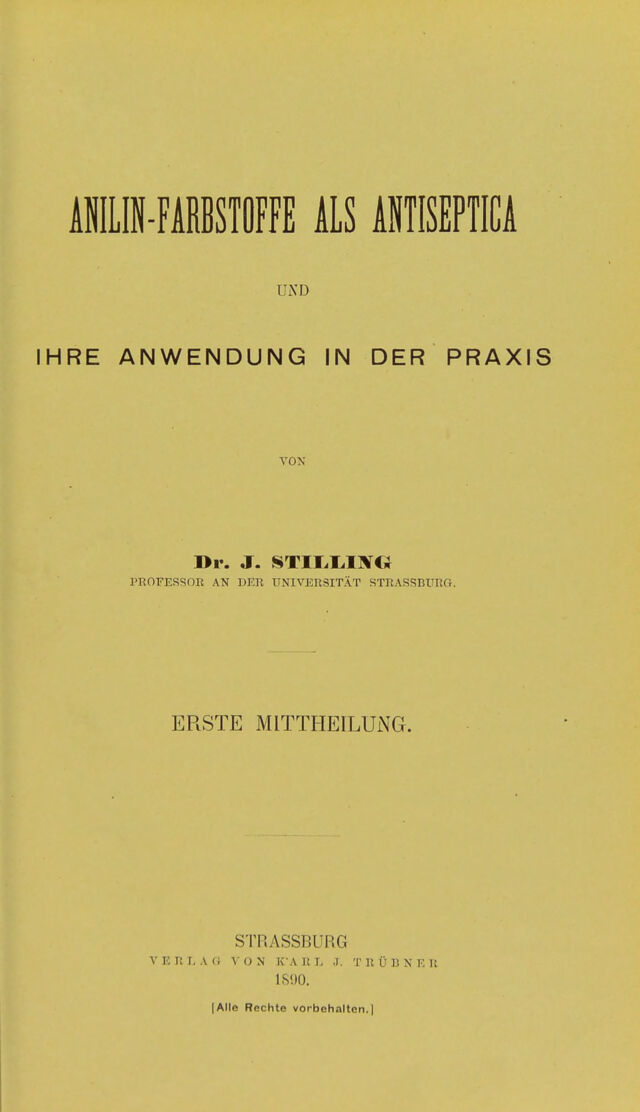 ANILIN-FARBSTOFFE ALS ANTISEPTICA

UND

IHRE ANWENDUNG IN DER PRAXIS

VON

Dr. J. STILLING
PROFESSOR AN DER UNIVERSITÄT STRASSBURG.

ERSTE MITTHEILUNG.

STRASSBURG
VERLAG VON KARL J. TRÜBNER
1890.

[Alle Rechte vorbehalten.]